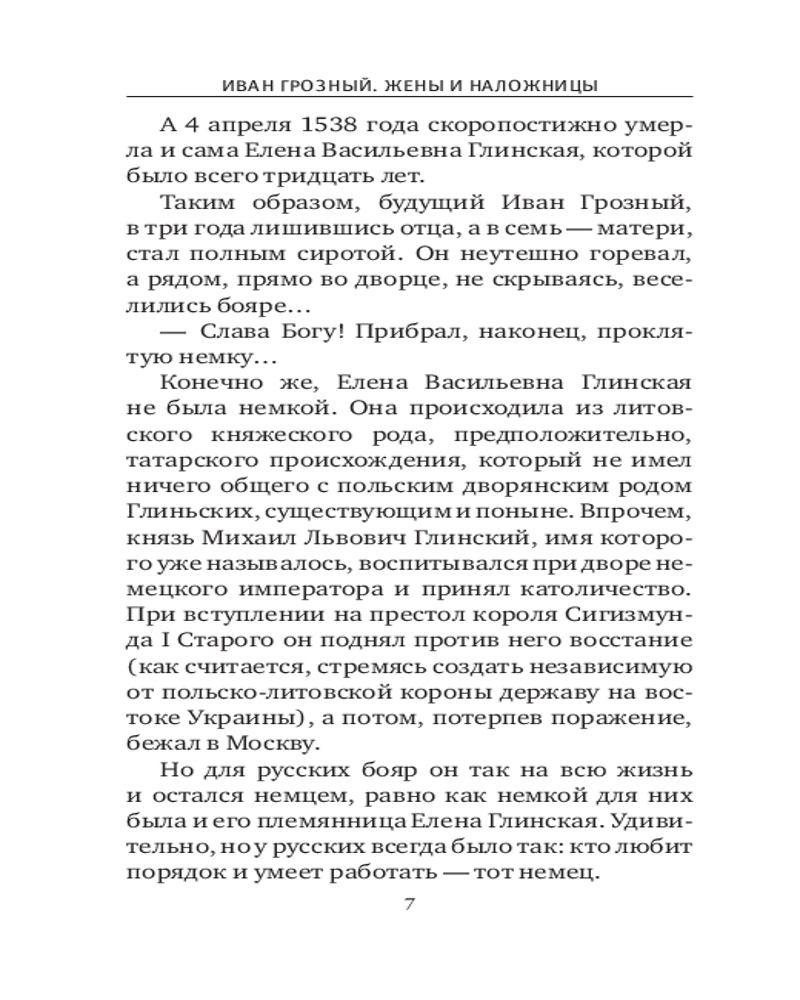 ИВАН ГРОЗНЫЙ. ЖЕНЫ И НАЛОЖНИЦЫ

А 4 апреля 1538 года скоропостижно умерла и сама Елена Васильевна Глинская, которой было всего тридцать лет.

Таким образом, будущий Иван Грозный, в три года лишившись отца, а в семь — матери, стал полным сиротой. Он неутешно горевал, а рядом, прямо во дворце, не скрываясь, веселились бояре...

— Слава Богу! Прибрал, наконец, проклятую немку...

Конечно же, Елена Васильевна Глинская не была немкой. Она происходила из литовского княжеского рода, предположительно, татарского происхождения, который не имел ничего общего с польским дворянским родом Глиньских, существующим и поныне. Впрочем, князь Михаил Львович Глинский, имя которого уже называлось, воспитывался при дворе немецкого императора и принял католичество. При вступлении на престол короля Сигизмунда I Старого он поднял против него восстание (как считается, стремясь создать независимую от польско-литовской короны державу на востоке Украины), а потом, потерпев поражение, бежал в Москву.

Но для русских бояр он так на всю жизнь и остался немцем, равно как немкой для них была и его племянница Елена Глинская. Удивительно, но у русских всегда было так: кто любит порядок и умеет работать — тот немец.

7